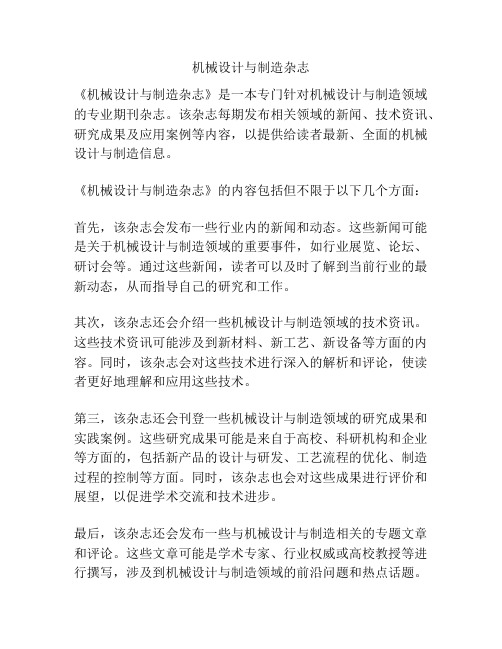 机械设计与制造杂志

《机械设计与制造杂志》是一本专门针对机械设计与制造领域的专业期刊杂志。该杂志每期发布相关领域的新闻、技术资讯、研究成果及应用案例等内容，以提供给读者最新、全面的机械设计与制造信息。

《机械设计与制造杂志》的内容包括但不限于以下几个方面：

首先，该杂志会发布一些行业内的新闻和动态。这些新闻可能是关于机械设计与制造领域的重要事件，如行业展览、论坛、研讨会等。通过这些新闻，读者可以及时了解到当前行业的最新动态，从而指导自己的研究和工作。

其次，该杂志还会介绍一些机械设计与制造领域的技术资讯。这些技术资讯可能涉及到新材料、新工艺、新设备等方面的内容。同时，该杂志会对这些技术进行深入的解析和评论，使读者更好地理解和应用这些技术。

第三，该杂志还会刊登一些机械设计与制造领域的研究成果和实践案例。这些研究成果可能是来自于高校、科研机构和企业等方面的，包括新产品的设计与研发、工艺流程的优化、制造过程的控制等方面。同时，该杂志也会对这些成果进行评价和展望，以促进学术交流和技术进步。

最后，该杂志还会发布一些与机械设计与制造相关的专题文章和评论。这些文章可能是学术专家、行业权威或高校教授等进行撰写，涉及到机械设计与制造领域的前沿问题和热点话题。